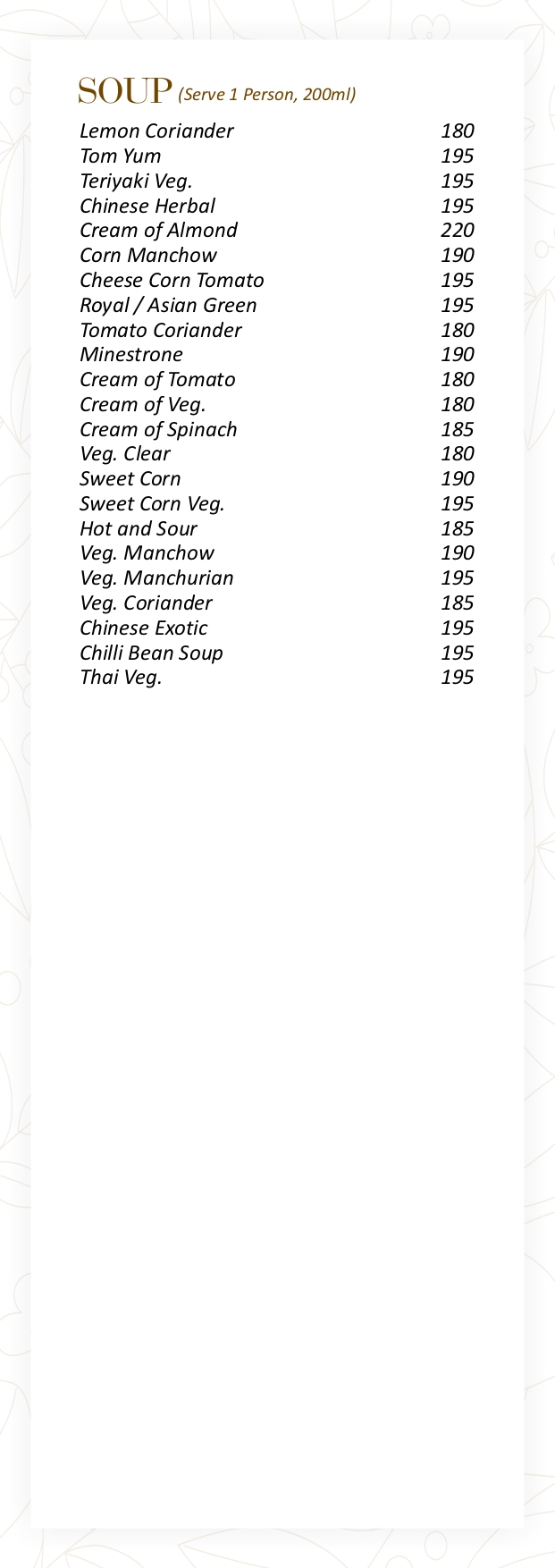 SOUP (Serve 1 Person, 200ml)

| | |
|---|---|
| Lemon Coriander | 180 |
| Tom Yum | 195 |
| Teriyaki Veg. | 195 |
| Chinese Herbal | 195 |
| Cream of Almond | 220 |
| Corn Manchow | 190 |
| Cheese Corn Tomato | 195 |
| Royal / Asian Green | 195 |
| Tomato Coriander | 180 |
| Minestrone | 190 |
| Cream of Tomato | 180 |
| Cream of Veg. | 180 |
| Cream of Spinach | 185 |
| Veg. Clear | 180 |
| Sweet Corn | 190 |
| Sweet Corn Veg. | 195 |
| Hot and Sour | 185 |
| Veg. Manchow | 190 |
| Veg. Manchurian | 195 |
| Veg. Coriander | 185 |
| Chinese Exotic | 195 |
| Chilli Bean Soup | 195 |
| Thai Veg. | 195 |